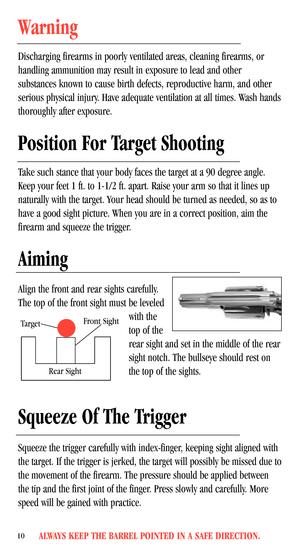 Warning

Discharging firearms in poorly ventilated areas, cleaning firearms, or handling ammunition may result in exposure to lead and other substances known to cause birth defects, reproductive harm, and other serious physical injury. Have adequate ventilation at all times. Wash hands thoroughly after exposure.

Position For Target Shooting

Take such stance that your body faces the target at a 90 degree angle. Keep your feet 1 ft. to 1-1/2 ft. apart. Raise your arm so that it lines up naturally with the target. Your head should be turned as needed, so as to have a good sight picture. When you are in a correct position, aim the firearm and squeeze the trigger.

Aiming

Align the front and rear sights carefully. The top of the front sight must be leveled with the top of the rear sight and set in the middle of the rear sight notch. The bullseye should rest on the top of the sights.

Target
Front Sight
Rear Sight

Squeeze Of The Trigger

Squeeze the trigger carefully with index-finger, keeping sight aligned with the target. If the trigger is jerked, the target will possibly be missed due to the movement of the firearm. The pressure should be applied between the tip and the first joint of the finger. Press slowly and carefully. More speed will be gained with practice.

10 ALWAYS KEEP THE BARREL POINTED IN A SAFE DIRECTION.